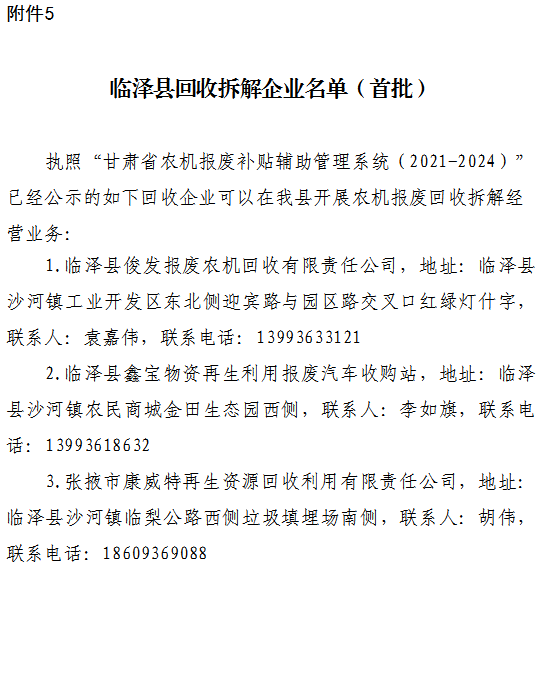 附件5

临泽县回收拆解企业名单（首批）

执照“甘肃省农机报废补贴辅助管理系统（2021-2024）”已经公示的如下回收企业可以在我县开展农机报废回收拆解经营业务：

1.临泽县俊发报废农机回收有限责任公司，地址：临泽县沙河镇工业开发区东北侧迎宾路与园区路交叉口红绿灯什字，联系人：袁嘉伟，联系电话：13993633121

2.临泽县鑫宝物资再生利用报废汽车收购站，地址：临泽县沙河镇农民商城金田生态园西侧，联系人：李如旗，联系电话：13993618632

3.张掖市康威特再生资源回收利用有限责任公司，地址：临泽县沙河镇临梨公路西侧垃圾填埋场南侧，联系人：胡伟，联系电话：18609369088